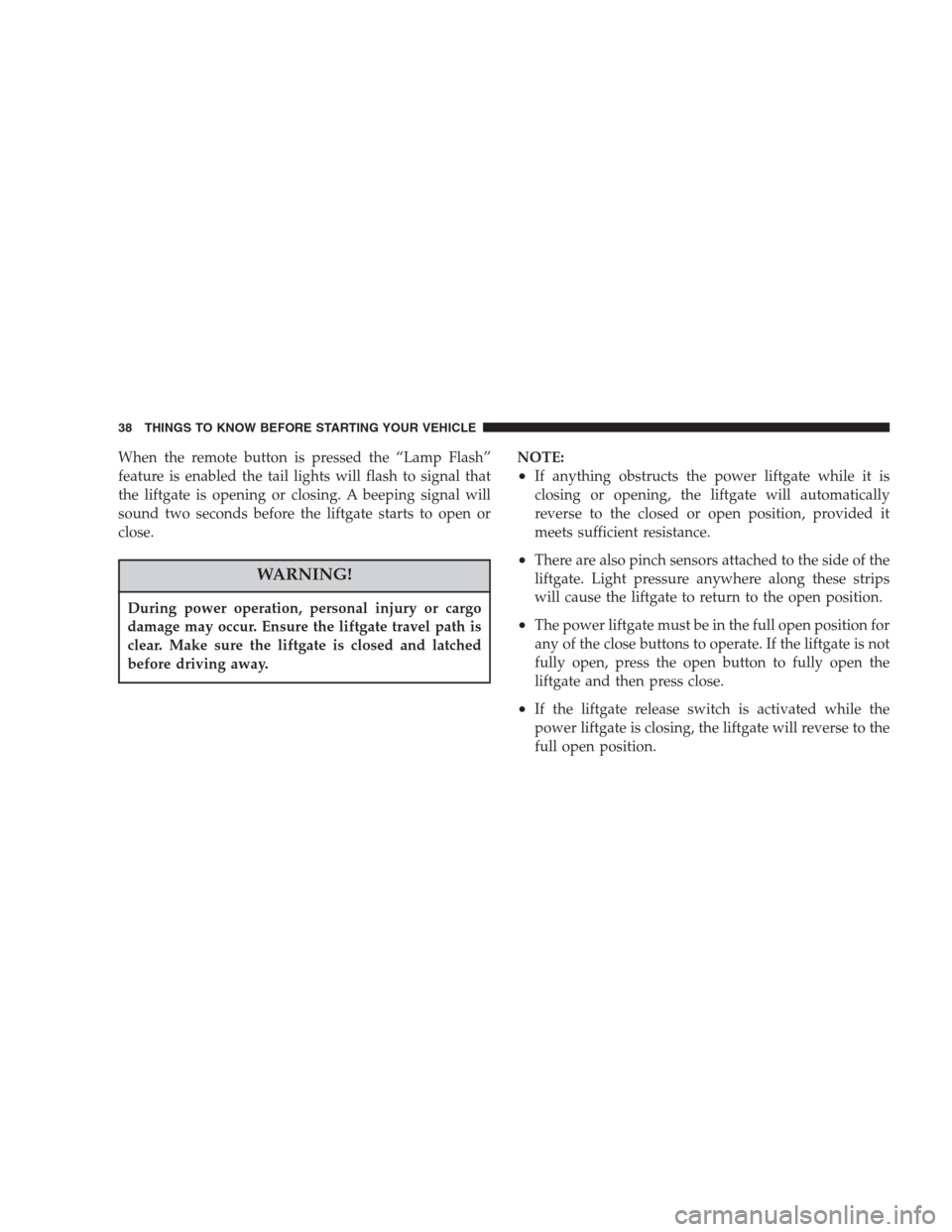 38 THINGS TO KNOW BEFORE STARTING YOUR VEHICLE

When the remote button is pressed the “Lamp Flash” feature is enabled the tail lights will flash to signal that the liftgate is opening or closing. A beeping signal will sound two seconds before the liftgate starts to open or close.

WARNING!

During power operation, personal injury or cargo damage may occur. Ensure the liftgate travel path is clear. Make sure the liftgate is closed and latched before driving away.

NOTE:

• If anything obstructs the power liftgate while it is closing or opening, the liftgate will automatically reverse to the closed or open position, provided it meets sufficient resistance.

• There are also pinch sensors attached to the side of the liftgate. Light pressure anywhere along these strips will cause the liftgate to return to the open position.

• The power liftgate must be in the full open position for any of the close buttons to operate. If the liftgate is not fully open, press the open button to fully open the liftgate and then press close.

• If the liftgate release switch is activated while the power liftgate is closing, the liftgate will reverse to the full open position.

carmanualsonline.info